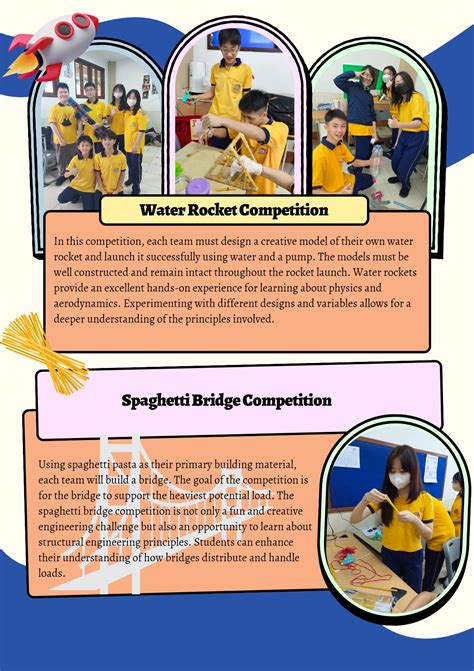 Water Rocket Competition

In this competition, each team must design a creative model of their own water rocket and launch it successfully using water and a pump. The models must be well constructed and remain intact throughout the rocket launch. Water rockets provide an excellent hands-on experience for learning about physics and aerodynamics. Experimenting with different designs and variables allows for a deeper understanding of the principles involved.

Spaghetti Bridge Competition

Using spaghetti pasta as their primary building material, each team will build a bridge. The goal of the competition is for the bridge to support the heaviest potential load. The spaghetti bridge competition is not only a fun and creative engineering challenge but also an opportunity to learn about structural engineering principles. Students can enhance their understanding of how bridges distribute and handle loads.